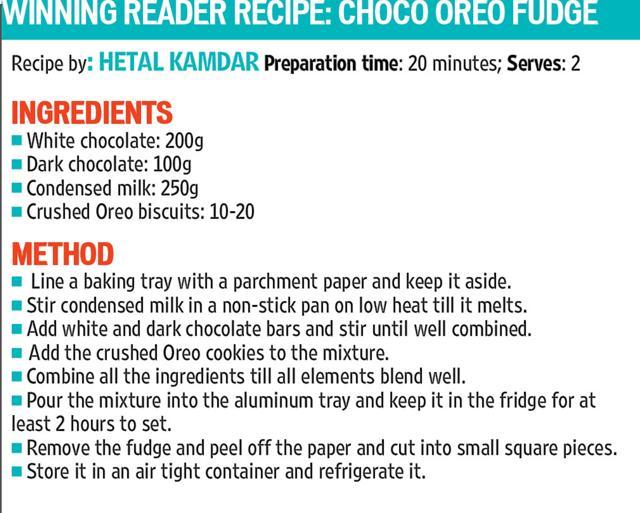 WINNING READER RECIPE: CHOCO OREO FUDGE

Recipe by: HETAL KAMDAR Preparation time: 20 minutes; Serves: 2

INGREDIENTS
• White chocolate: 200g
• Dark chocolate: 100g
• Condensed milk: 250g
• Crushed Oreo biscuits: 10-20

METHOD
• Line a baking tray with a parchment paper and keep it aside.
• Stir condensed milk in a non-stick pan on low heat till it melts.
• Add white and dark chocolate bars and stir until well combined.
• Add the crushed Oreo cookies to the mixture.
• Combine all the ingredients till all elements blend well.
• Pour the mixture into the aluminum tray and keep it in the fridge for at least 2 hours to set.
• Remove the fudge and peel off the paper and cut into small square pieces.
• Store it in an air tight container and refrigerate it.